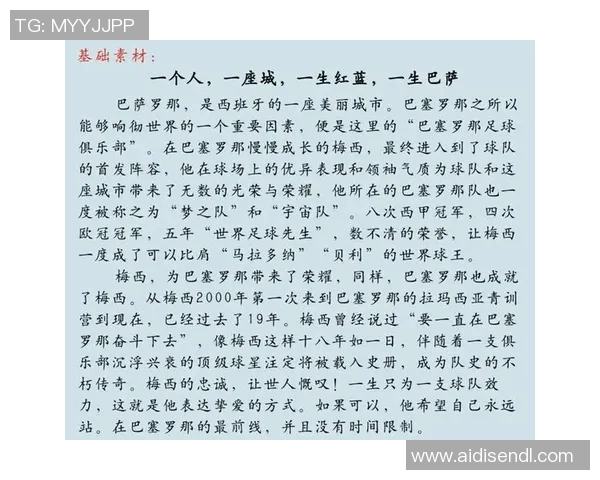 TG: MYYJJPP

基础素材：

一个人，一座城，一生红蓝，一生巴萨

巴萨罗那，是西班牙的一座美丽城市。巴塞罗那之所以能够响彻世界的一个重要因素，便是这里的“巴塞罗那足球俱乐部”。在巴塞罗那慢慢成长的梅西，最终进入到了球队的首发阵容，他在球场上的优异表现和领袖气质为球队和这座城市带来了无数的光荣与荣耀，他所在的巴塞罗那队也一度被称之为“梦之队”和“宇宙队”。八次西甲冠军，四次欧冠冠军，五年“世界足球先生”，数不清的荣誉，让梅西一度成了可以比肩“马拉多纳”“贝利”的世界球王。

梅西，为巴塞罗那带来了荣耀，同样，巴塞罗那也成就了梅西。从梅西2000年第一次来到巴塞罗那的拉玛西亚青训营到现在，已经过去了19年。梅西曾经说过“要一直在巴塞罗那奋斗下去”，像梅西这样十八年如一日，伴随着一支俱乐部沉浮兴衰的顶级球星注定将被载入史册，成为队史的不朽传奇。梅西的忠诚，让世人慨叹！一生只为一支球队效力，这就是他表达挚爱的方式。如果可以，他希望自己永远站。在巴塞罗那的最前线，并且没有时间限制。

www.aidisendl.com